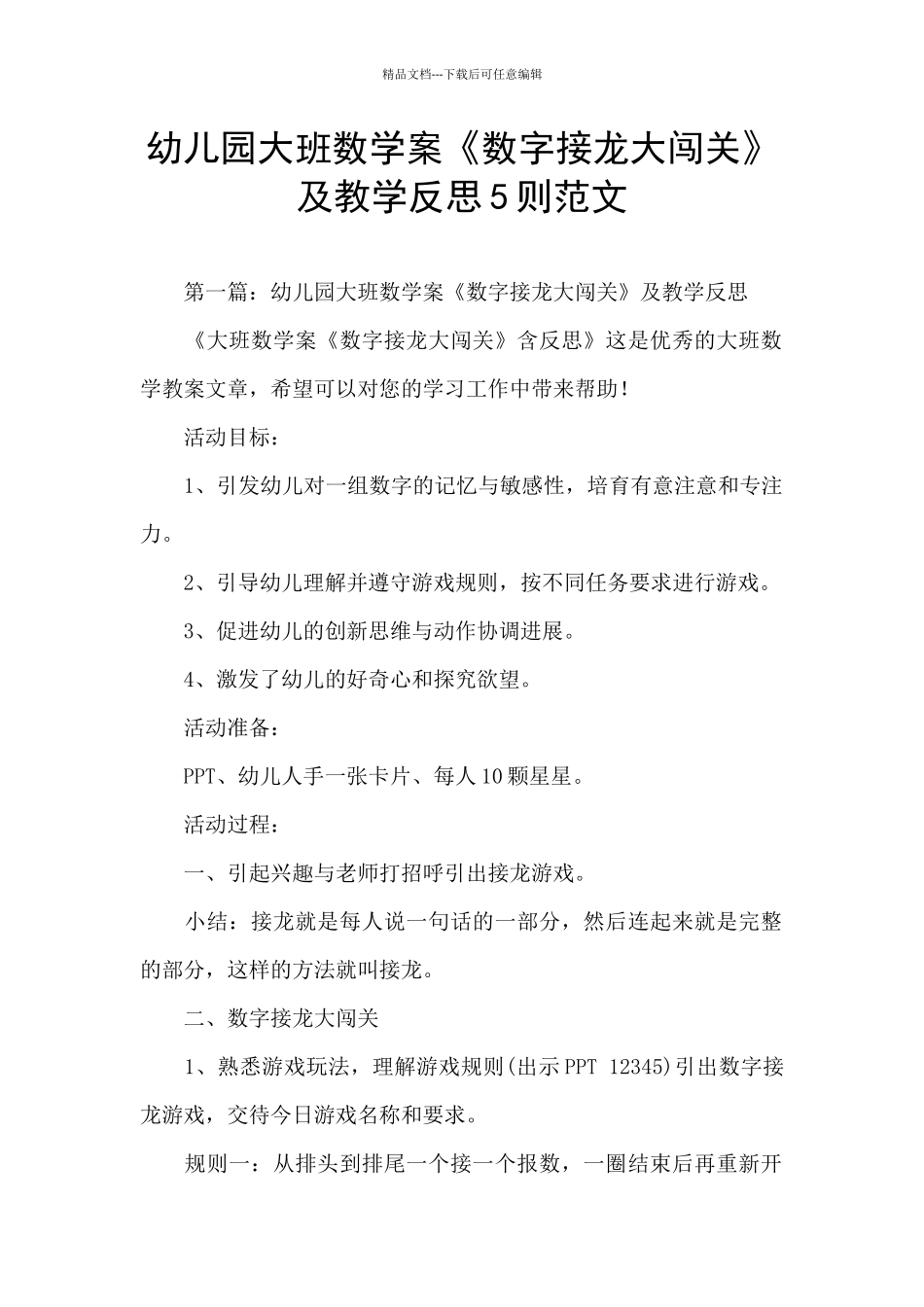 精品文档---下载后可任意编辑

幼儿园大班数学案《数字接龙大闯关》及教学反思5则范文

第一篇：幼儿园大班数学案《数字接龙大闯关》及教学反思

《大班数学案《数字接龙大闯关》含反思》这是优秀的大班数学教案文章，希望可以对您的学习工作中带来帮助！

活动目标：

1、引发幼儿对一组数字的记忆与敏感性，培育有意注意和专注力。

2、引导幼儿理解并遵守游戏规则，按不同任务要求进行游戏。

3、促进幼儿的创新思维与动作协调进展。

4、激发了幼儿的好奇心和探究欲望。

活动准备：

PPT、幼儿人手一张卡片、每人10颗星星。

活动过程：

一、引起兴趣与老师打招呼引出接龙游戏。

小结：接龙就是每人说一句话的一部分，然后连起来就是完整的部分，这样的方法就叫接龙。

二、数字接龙大闯关

1、熟悉游戏玩法，理解游戏规则(出示PPT 12345)引出数字接龙游戏，交待今日游戏名称和要求。

规则一：从排头到排尾一个接一个报数，一圈结束后再重新开